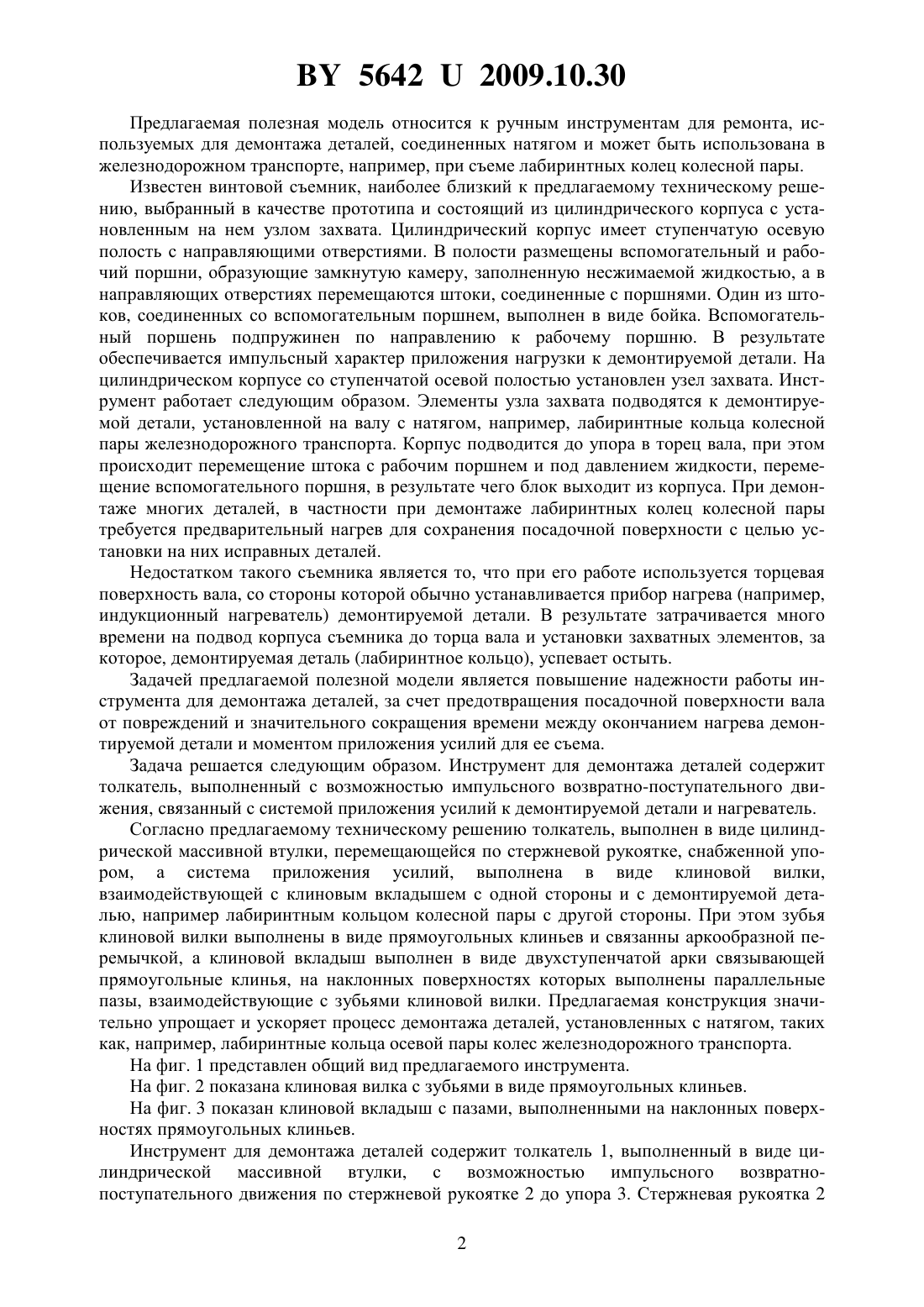 BY 5642 U 2009.10.30

Предлагаемая полезная модель относится к ручным инструментам для ремонта, используемых для демонтажа деталей, соединенных натягом и может быть использована в железнодорожном транспорте, например, при съеме лабиринтных колец колесной пары.

Известен винтовой съемник, наиболее близкий к предлагаемому техническому решению, выбранный в качестве прототипа и состоящий из цилиндрического корпуса с установленным на нем узлом захвата. Цилиндрический корпус имеет ступенчатую осевую полость с направляющими отверстиями. В полости размещены вспомогательный и рабочий поршни, образующие замкнутую камеру, заполненную несжимаемой жидкостью, а в направляющих отверстиях перемещаются штоки, соединенные с поршнями. Один из штоков, соединенных со вспомогательным поршнем, выполнен в виде бойка. Вспомогательный поршень подпружинен по направлению к рабочему поршню. В результате обеспечивается импульсный характер приложения нагрузки к демонтируемой детали. На цилиндрическом корпусе со ступенчатой осевой полостью установлен узел захвата. Инструмент работает следующим образом. Элементы узла захвата подводятся к демонтируемой детали, установленной на валу с натягом, например, лабиринтные кольца колесной пары железнодорожного транспорта. Корпус подводится до упора в торец вала, при этом происходит перемещение штока с рабочим поршнем и под давлением жидкости, перемещение вспомогательного поршня, в результате чего блок выходит из корпуса. При демонтаже многих деталей, в частности при демонтаже лабиринтных колец колесной пары требуется предварительный нагрев для сохранения посадочной поверхности с целью установки на них исправных деталей.

Недостатком такого съемника является то, что при его работе используется торцевая поверхность вала, со стороны которой обычно устанавливается прибор нагрева (например, индукционный нагреватель) демонтируемой детали. В результате затрачивается много времени на подвод корпуса съемника до торца вала и установки захватных элементов, за которое, демонтируемая деталь (лабиринтное кольцо), успевает остыть.

Задачей предлагаемой полезной модели является повышение надежности работы инструмента для демонтажа деталей, за счет предотвращения посадочной поверхности вала от повреждений и значительного сокращения времени между окончанием нагрева демонтируемой детали и моментом приложения усилий для ее съема.

Задача решается следующим образом. Инструмент для демонтажа деталей содержит толкатель, выполненный с возможностью импульсного возвратно-поступательного движения, связанный с системой приложения усилий к демонтируемой детали и нагреватель.

Согласно предлагаемому техническому решению толкатель, выполнен в виде цилиндрической массивной втулки, перемещающейся по стержневой рукоятке, снабженной упором, а система приложения усилий, выполнена в виде клиновой вилки, взаимодействующей с клиновым вкладышем с одной стороны и с демонтируемой деталью, например лабиринтным кольцом колесной пары с другой стороны. При этом зубья клиновой вилки выполнены в виде прямоугольных клиньев и связанны аркообразной перемычкой, а клиновой вкладыш выполнен в виде двухступенчатой арки связывающей прямоугольные клинья, на наклонных поверхностях которых выполнены параллельные пазы, взаимодействующие с зубьями клиновой вилки. Предлагаемая конструкция значительно упрощает и ускоряет процесс демонтажа деталей, установленных с натягом, таких как, например, лабиринтные кольца осевой пары колес железнодорожного транспорта.

На фиг. 1 представлен общий вид предлагаемого инструмента.

На фиг. 2 показана клиновая вилка с зубьями в виде прямоугольных клиньев.

На фиг. 3 показан клиновой вкладыш с пазами, выполненными на наклонных поверхностях прямоугольных клиньев.

Инструмент для демонтажа деталей содержит толкатель 1, выполненный в виде цилиндрической массивной втулки, с возможностью импульсного возвратно-поступательного движения по стержневой рукоятке 2 до упора 3. Стержневая рукоятка 2

2